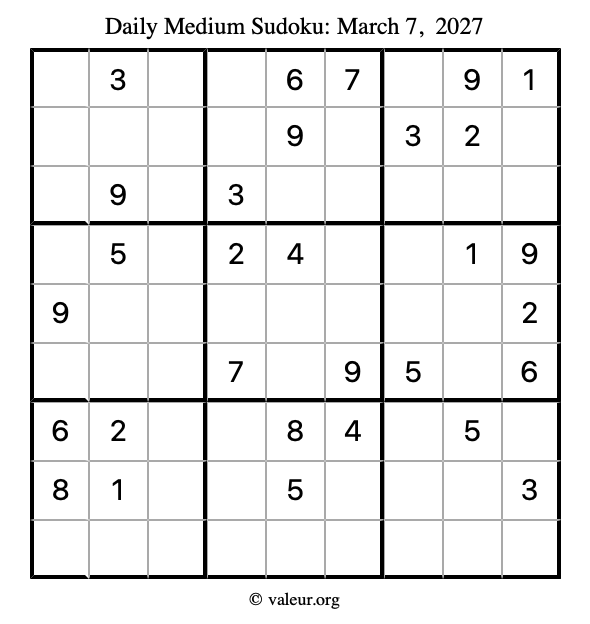 Daily Medium Sudoku: March 7, 2027

| | | | | | | | | |
|---|---|---|---|---|---|---|---|---|
| | 3 | | | 6 | 7 | | 9 | 1 |
| | | | | 9 | | 3 | 2 | |
| | 9 | | 3 | | | | | |
| | 5 | | 2 | 4 | | | 1 | 9 |
| 9 | | | | | | | | 2 |
| | | | 7 | | 9 | 5 | | 6 |
| 6 | 2 | | | 8 | 4 | | 5 | |
| 8 | 1 | | | 5 | | | | 3 |
| | | | | | | | | |

© valeur.org